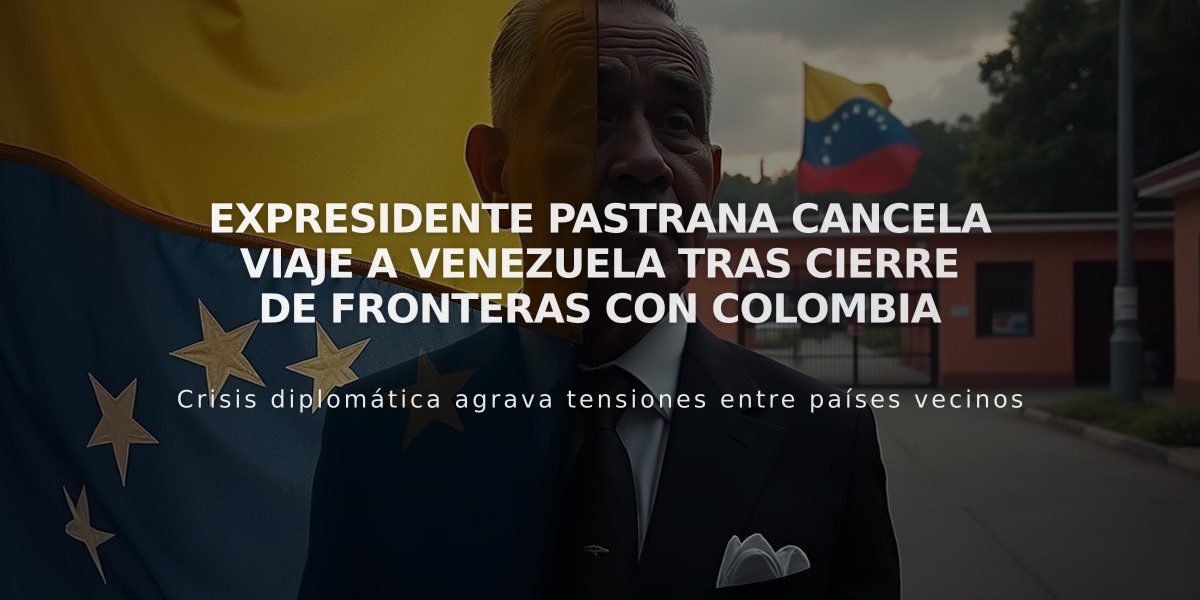 EXPRESIDENTE PASTRANA CANCELA VIAJE A VENEZUELA TRAS CIERRE DE FRONTERAS CON COLOMBIA

Crisis diplomática agrava tensiones entre países vecinos